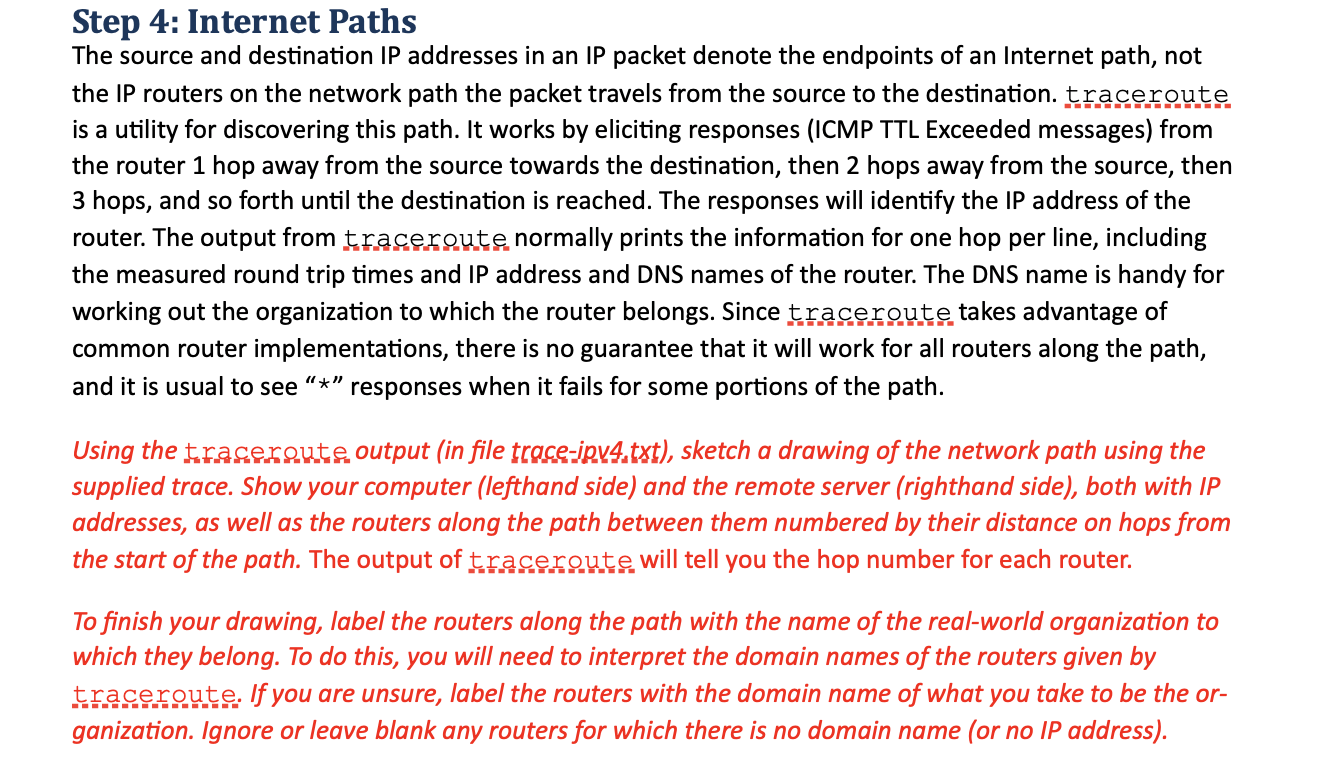 Step 4: Internet Paths

The source and destination IP addresses in an IP packet denote the endpoints of an Internet path, not the IP routers on the network path the packet travels from the source to the destination. traceroute is a utility for discovering this path. It works by eliciting responses (ICMP TTL Exceeded messages) from the router 1 hop away from the source towards the destination, then 2 hops away from the source, then 3 hops, and so forth until the destination is reached. The responses will identify the IP address of the router. The output from traceroute normally prints the information for one hop per line, including the measured round trip times and IP address and DNS names of the router. The DNS name is handy for working out the organization to which the router belongs. Since traceroute takes advantage of common router implementations, there is no guarantee that it will work for all routers along the path, and it is usual to see "*" responses when it fails for some portions of the path.

Using the traceroute output (in file trace-ipv4.txt), sketch a drawing of the network path using the supplied trace. Show your computer (lefthand side) and the remote server (righthand side), both with IP addresses, as well as the routers along the path between them numbered by their distance on hops from the start of the path. The output of traceroute will tell you the hop number for each router.

To finish your drawing, label the routers along the path with the name of the real-world organization to which they belong. To do this, you will need to interpret the domain names of the routers given by traceroute. If you are unsure, label the routers with the domain name of what you take to be the organization. Ignore or leave blank any routers for which there is no domain name (or no IP address).